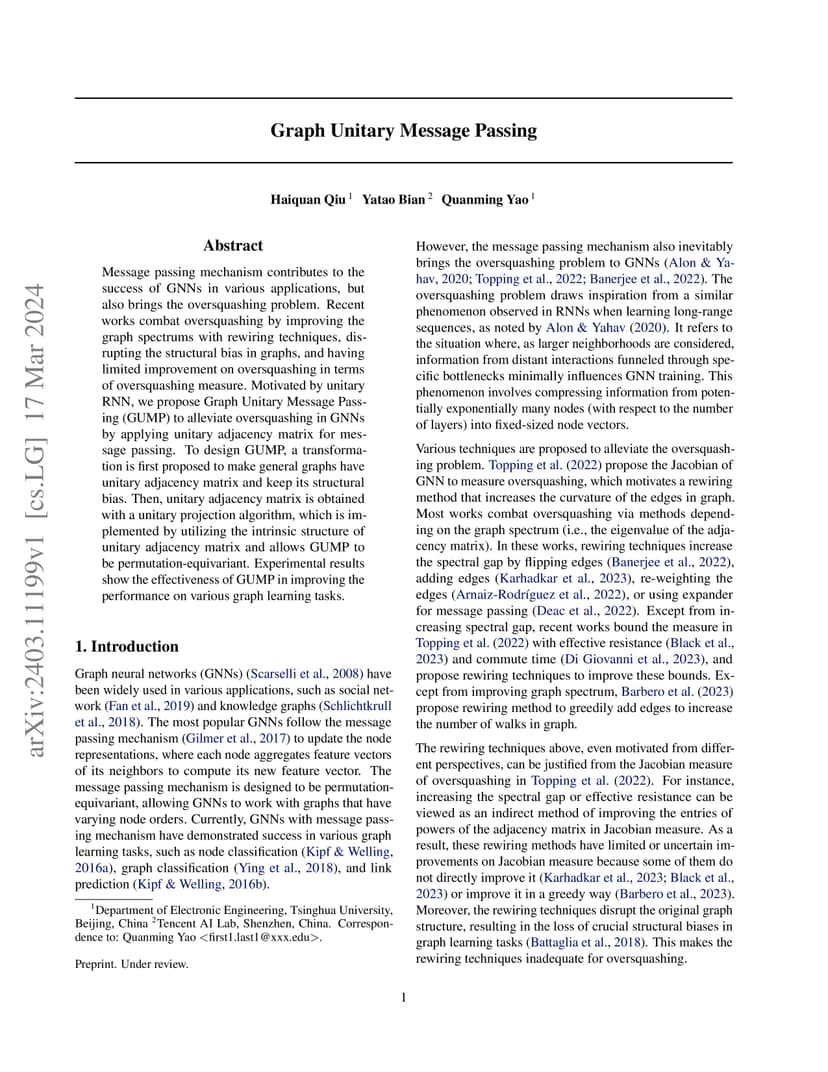 Graph Unitary Message Passing

Haiquan Qiu $^{1}$ Yatao Bian $^{2}$ Quanming Yao $^{1}$

Abstract

Message passing mechanism contributes to the success of GNNs in various applications, but also brings the oversquashing problem. Recent works combat oversquashing by improving the graph spectrums with rewiring techniques, disrupting the structural bias in graphs, and having limited improvement on oversquashing in terms of oversquashing measure. Motivated by unitary RNN, we propose Graph Unitary Message Passing (GUMP) to alleviate oversquashing in GNNs by applying unitary adjacency matrix for message passing. To design GUMP, a transformation is first proposed to make general graphs have unitary adjacency matrix and keep its structural bias. Then, unitary adjacency matrix is obtained with a unitary projection algorithm, which is implemented by utilizing the intrinsic structure of unitary adjacency matrix and allows GUMP to be permutation-equivariant. Experimental results show the effectiveness of GUMP in improving the performance on various graph learning tasks.

1. Introduction

Graph neural networks (GNNs) (Scarselli et al., 2008) have been widely used in various applications, such as social network (Fan et al., 2019) and knowledge graphs (Schlichtkrull et al., 2018). The most popular GNNs follow the message passing mechanism (Gilmer et al., 2017) to update the node representations, where each node aggregates feature vectors of its neighbors to compute its new feature vector. The message passing mechanism is designed to be permutation-equivariant, allowing GNNs to work with graphs that have varying node orders. Currently, GNNs with message passing mechanism have demonstrated success in various graph learning tasks, such as node classification (Kipf & Welling, 2016a), graph classification (Ying et al., 2018), and link prediction (Kipf & Welling, 2016b).

$^{1}$Department of Electronic Engineering, Tsinghua University, Beijing, China $^{2}$Tencent AI Lab, Shenzhen, China. Correspondence to: Quanming Yao <first1.last1@xxx.edu>.

Preprint. Under review.

However, the message passing mechanism also inevitably brings the oversquashing problem to GNNs (Alon & Yahav, 2020; Topping et al., 2022; Banerjee et al., 2022). The oversquashing problem draws inspiration from a similar phenomenon observed in RNNs when learning long-range sequences, as noted by Alon & Yahav (2020). It refers to the situation where, as larger neighborhoods are considered, information from distant interactions funneled through specific bottlenecks minimally influences GNN training. This phenomenon involves compressing information from potentially exponentially many nodes (with respect to the number of layers) into fixed-sized node vectors.

Various techniques are proposed to alleviate the oversquashing problem. Topping et al. (2022) propose the Jacobian of GNN to measure oversquashing, which motivates a rewiring method that increases the curvature of the edges in graph. Most works combat oversquashing via methods depending on the graph spectrum (i.e., the eigenvalue of the adjacency matrix). In these works, rewiring techniques increase the spectral gap by flipping edges (Banerjee et al., 2022), adding edges (Karhadkar et al., 2023), re-weighting the edges (Arnaiz-Rodríguez et al., 2022), or using expander for message passing (Deac et al., 2022). Except from increasing spectral gap, recent works bound the measure in Topping et al. (2022) with effective resistance (Black et al., 2023) and commute time (Di Giovanni et al., 2023), and propose rewiring techniques to improve these bounds. Except from improving graph spectrum, Barbero et al. (2023) propose rewiring method to greedily add edges to increase the number of walks in graph.

The rewiring techniques above, even motivated from different perspectives, can be justified from the Jacobian measure of oversquashing in Topping et al. (2022). For instance, increasing the spectral gap or effective resistance can be viewed as an indirect method of improving the entries of powers of the adjacency matrix in Jacobian measure. As a result, these rewiring methods have limited or uncertain improvements on Jacobian measure because some of them do not directly improve it (Karhadkar et al., 2023; Black et al., 2023) or improve it in a greedy way (Barbero et al., 2023). Moreover, the rewiring techniques disrupt the original graph structure, resulting in the loss of crucial structural biases in graph learning tasks (Battaglia et al., 2018). This makes the rewiring techniques inadequate for oversquashing.

1

arXiv:2403.11199v1 [cs.LG] 17 Mar 2024